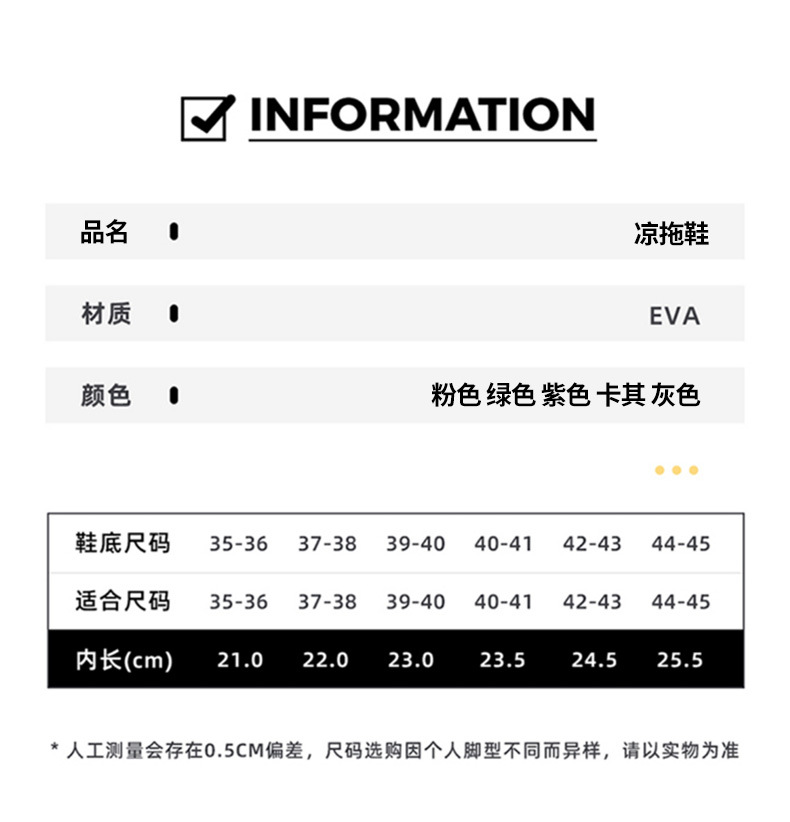 ☑ INFORMATION

品名 凉拖鞋

材质 EVA

颜色 粉色 绿色 紫色 卡其 灰色

| 鞋底尺码 | 35-36 | 37-38 | 39-40 | 40-41 | 42-43 | 44-45 |
|---|---|---|---|---|---|---|
| 适合尺码 | 35-36 | 37-38 | 39-40 | 40-41 | 42-43 | 44-45 |
| 内长(cm) | 21.0 | 22.0 | 23.0 | 23.5 | 24.5 | 25.5 |

* 人工测量会存在0.5CM偏差，尺码选购因个人脚型不同而异样，请以实物为准